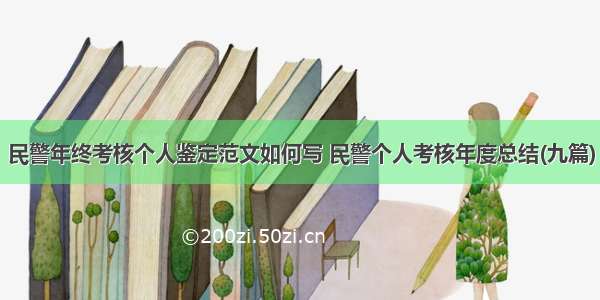 民警年终考核个人鉴定范文如何写 民警个人考核年度总结(九篇)

©200zi.50zi.cn